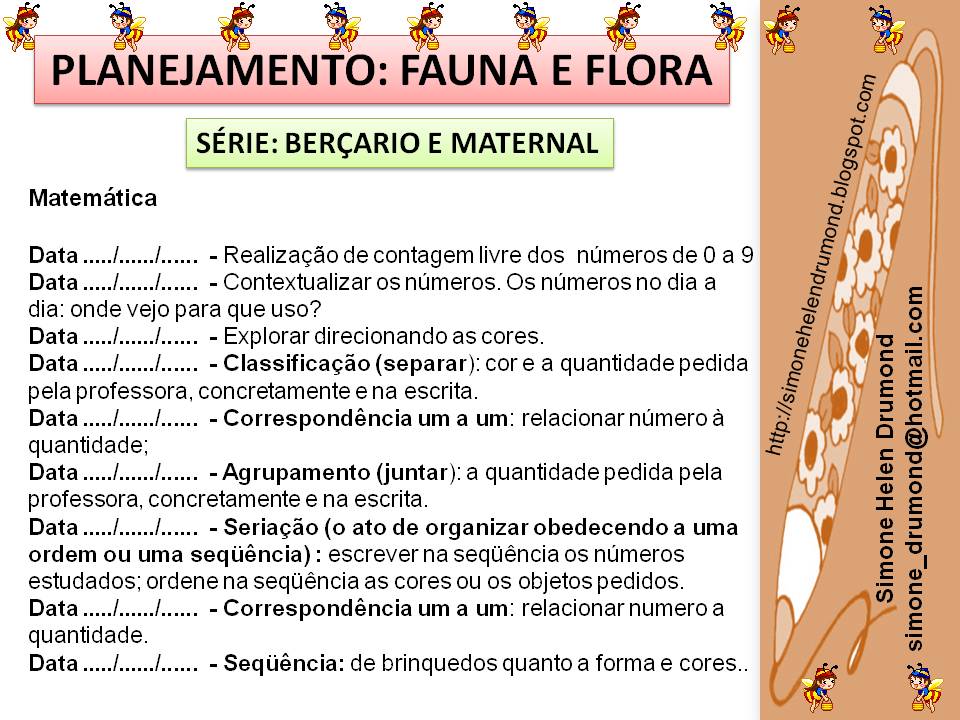 PLANEJAMENTO: FAUNA E FLORA

SÉRIE: BERÇARIO E MATERNAL

Matemática

Data ...../....../...... - Realização de contagem livre dos números de 0 a 9
Data ...../....../...... - Contextualizar os números. Os números no dia a dia: onde vejo para que uso?
Data ...../....../...... - Explorar direcionando as cores.
Data ...../....../...... - Classificação (separar): cor e a quantidade pedida pela professora, concretamente e na escrita.
Data ...../....../...... - Correspondência um a um: relacionar número à quantidade;
Data ...../....../...... - Agrupamento (juntar): a quantidade pedida pela professora, concretamente e na escrita.
Data ...../....../...... - Seriação (o ato de organizar obedecendo a uma ordem ou uma seqüência) : escrever na seqüência os números estudados; ordene na seqüência as cores ou os objetos pedidos.
Data ...../....../...... - Correspondência um a um: relacionar numero a quantidade.
Data ...../....../...... - Seqüência: de brinquedos quanto a forma e cores..

http://simonehelendrumond.blogspot.com
Simone Helen Drumond
simone_drumond@hotmail.com